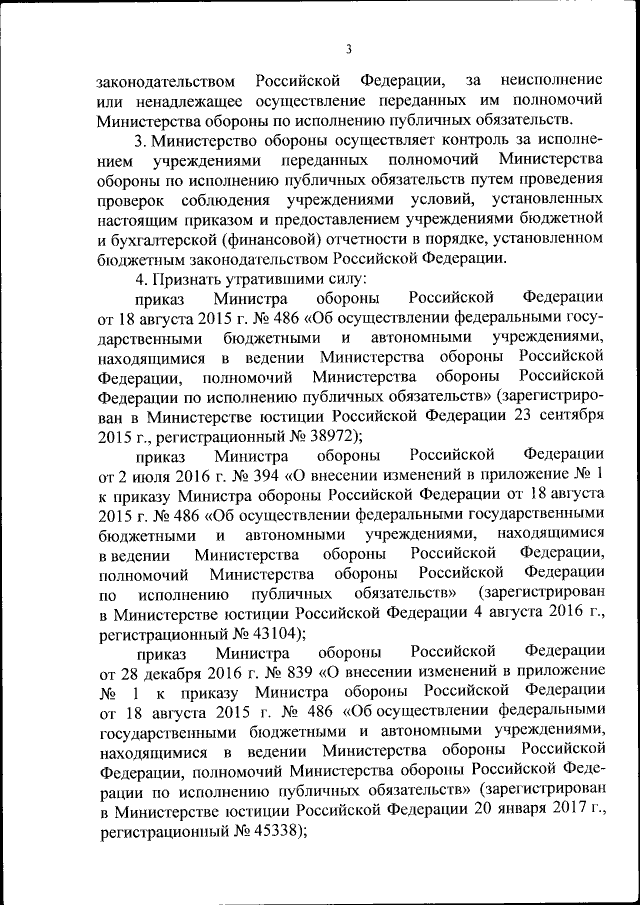 3

законодательством Российской Федерации, за неисполнение или ненадлежащее осуществление переданных им полномочий Министерства обороны по исполнению публичных обязательств.

3. Министерство обороны осуществляет контроль за исполнением учреждениями переданных полномочий Министерства обороны по исполнению публичных обязательств путем проведения проверок соблюдения учреждениями условий, установленных настоящим приказом и предоставлением учреждениями бюджетной и бухгалтерской (финансовой) отчетности в порядке, установленном бюджетным законодательством Российской Федерации.

4. Признать утратившими силу:

приказ Министра обороны Российской Федерации от 18 августа 2015 г. № 486 «Об осуществлении федеральными государственными бюджетными и автономными учреждениями, находящимися в ведении Министерства обороны Российской Федерации, полномочий Министерства обороны Российской Федерации по исполнению публичных обязательств» (зарегистрирован в Министерстве юстиции Российской Федерации 23 сентября 2015 г., регистрационный № 38972);

приказ Министра обороны Российской Федерации от 2 июля 2016 г. № 394 «О внесении изменений в приложение № 1 к приказу Министра обороны Российской Федерации от 18 августа 2015 г. № 486 «Об осуществлении федеральными государственными бюджетными и автономными учреждениями, находящимися в ведении Министерства обороны Российской Федерации, полномочий Министерства обороны Российской Федерации по исполнению публичных обязательств» (зарегистрирован в Министерстве юстиции Российской Федерации 4 августа 2016 г., регистрационный № 43104);

приказ Министра обороны Российской Федерации от 28 декабря 2016 г. № 839 «О внесении изменений в приложение № 1 к приказу Министра обороны Российской Федерации от 18 августа 2015 г. № 486 «Об осуществлении федеральными государственными бюджетными и автономными учреждениями, находящимися в ведении Министерства обороны Российской Федерации, полномочий Министерства обороны Российской Федерации по исполнению публичных обязательств» (зарегистрирован в Министерстве юстиции Российской Федерации 20 января 2017 г., регистрационный № 45338);